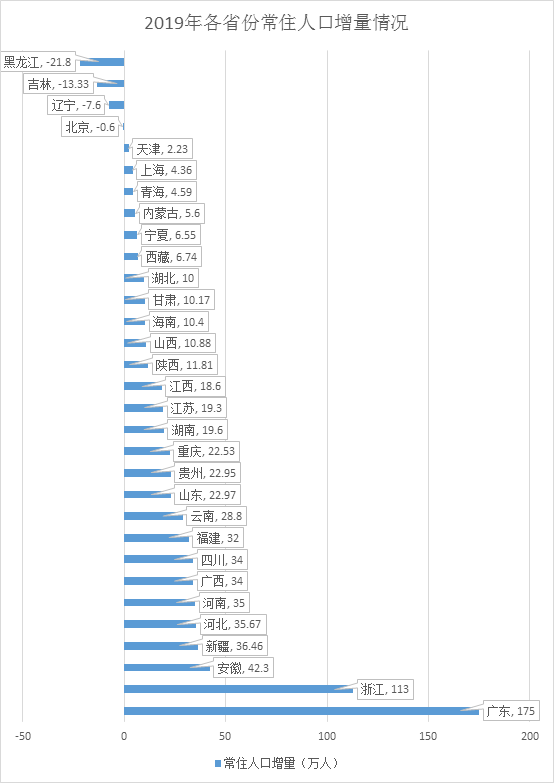 2019年各省份常住人口增量情况

黑龙江, -21.8
吉林, -13.33
辽宁, -7.6
北京, -0.6
天津, 2.23
上海, 4.36
青海, 4.59
内蒙古, 5.6
宁夏, 6.55
西藏, 6.74
湖北, 10
甘肃, 10.17
海南, 10.4
山西, 10.88
陕西, 11.81
江西, 18.6
江苏, 19.3
湖南, 19.6
重庆, 22.53
贵州, 22.95
山东, 22.97
云南, 28.8
福建, 32
四川, 34
广西, 34
河南, 35
河北, 35.67
新疆, 36.46
安徽, 42.3
浙江, 113
广东, 175

-50 0 50 100 150 200

常住人口增量（万人）